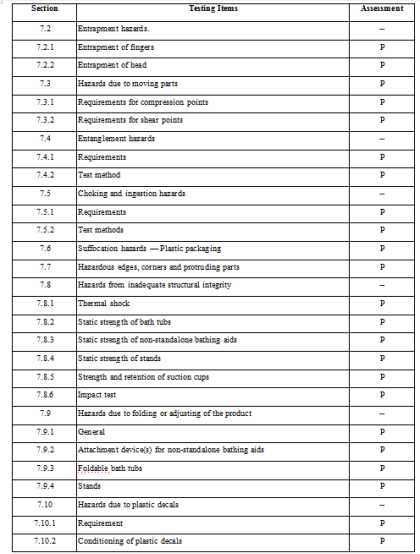 | Section | Testing Items | Assessment |
|---|---|---|
| 7.2 | Entrapment hazards. | -- |
| 7.2.1 | Entrapment of fingers | P |
| 7.2.2 | Entrapment of head | P |
| 7.3 | Hazards due to moving parts | P |
| 7.3.1 | Requirements for compression points | P |
| 7.3.2 | Requirements for shear points | P |
| 7.4 | Entanglement hazards | -- |
| 7.4.1 | Requirements | P |
| 7.4.2 | Test method | P |
| 7.5 | Choking and ingestion hazards | -- |
| 7.5.1 | Requirements | P |
| 7.5.2 | Test methods | P |
| 7.6 | Suffocation hazards — Plastic packaging | P |
| 7.7 | Hazardous edges, corners and protruding parts | P |
| 7.8 | Hazards from inadequate structural integrity | -- |
| 7.8.1 | Thermal shock | P |
| 7.8.2 | Static strength of bath tubs | P |
| 7.8.3 | Static strength of non-standalone bathing aids | P |
| 7.8.4 | Static strength of stands | P |
| 7.8.5 | Strength and retention of suction cups | P |
| 7.8.6 | Impact test | P |
| 7.9 | Hazards due to folding or adjusting of the product | -- |
| 7.9.1 | General | P |
| 7.9.2 | Attachment device(s) for non-standalone bathing aids | P |
| 7.9.3 | Foldable bath tubs | P |
| 7.9.4 | Stands | P |
| 7.10 | Hazards due to plastic decals | -- |
| 7.10.1 | Requirement | P |
| 7.10.2 | Conditioning of plastic decals | P |